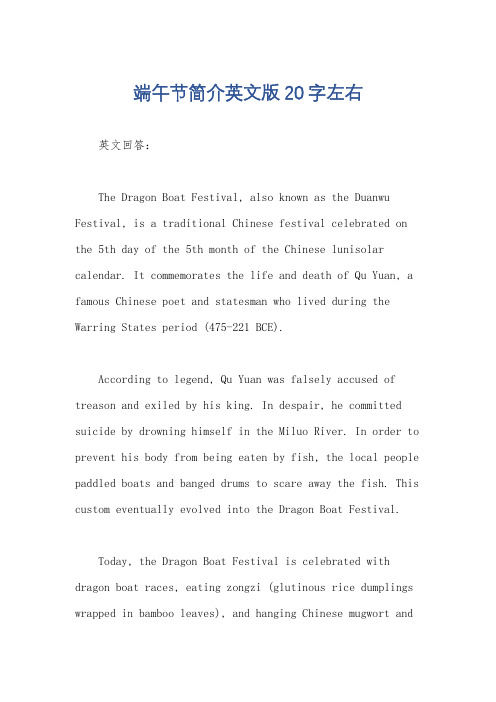 端午节简介英文版20字左右

英文回答:

The Dragon Boat Festival, also known as the Duanwu Festival, is a traditional Chinese festival celebrated on the 5th day of the 5th month of the Chinese lunisolar calendar. It commemorates the life and death of Qu Yuan, a famous Chinese poet and statesman who lived during the Warring States period (475-221 BCE).

According to legend, Qu Yuan was falsely accused of treason and exiled by his king. In despair, he committed suicide by drowning himself in the Miluo River. In order to prevent his body from being eaten by fish, the local people paddled boats and banged drums to scare away the fish. This custom eventually evolved into the Dragon Boat Festival.

Today, the Dragon Boat Festival is celebrated with dragon boat races, eating zongzi (glutinous rice dumplings wrapped in bamboo leaves), and hanging Chinese mugwort and